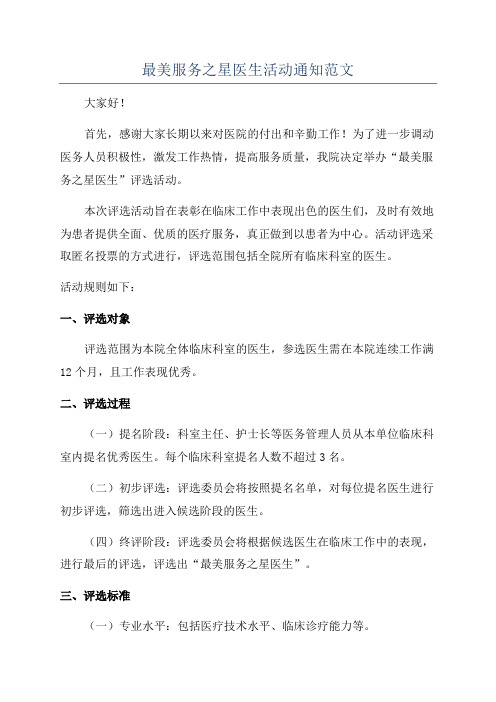 最美服务之星医生活动通知范文

大家好！

首先，感谢大家长期以来对医院的付出和辛勤工作！为了进一步调动医务人员积极性，激发工作热情，提高服务质量，我院决定举办“最美服务之星医生”评选活动。

本次评选活动旨在表彰在临床工作中表现出色的医生们，及时有效地为患者提供全面、优质的医疗服务，真正做到以患者为中心。活动评选采取匿名投票的方式进行，评选范围包括全院所有临床科室的医生。

活动规则如下：

一、评选对象

评选范围为本院全体临床科室的医生，参选医生需在本院连续工作满12个月，且工作表现优秀。

二、评选过程

（一）提名阶段：科室主任、护士长等医务管理人员从本单位临床科室内提名优秀医生。每个临床科室提名人数不超过3名。

（二）初步评选：评选委员会将按照提名名单，对每位提名医生进行初步评选，筛选出进入候选阶段的医生。

（四）终评阶段：评选委员会将根据候选医生在临床工作中的表现，进行最后的评选，评选出“最美服务之星医生”。

三、评选标准

（一）专业水平：包括医疗技术水平、临床诊疗能力等。